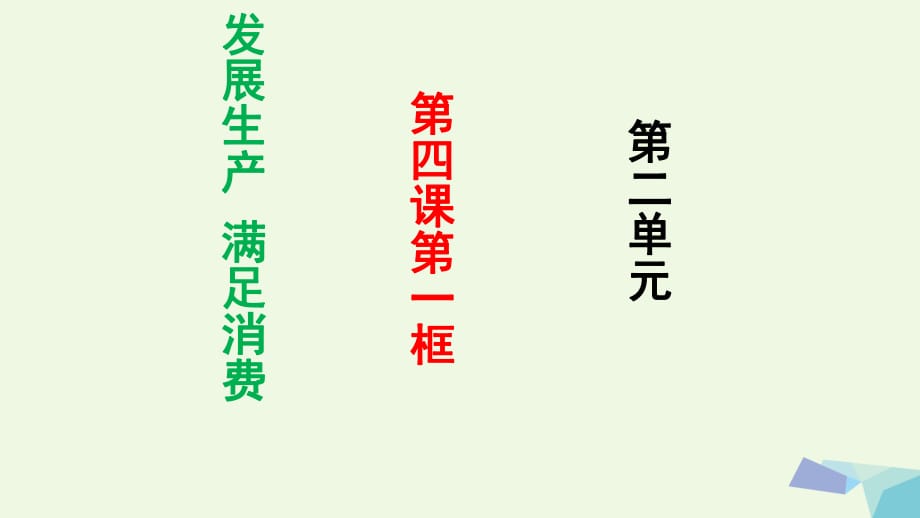 第二单元

第四课第一框

发展生产　满足消费